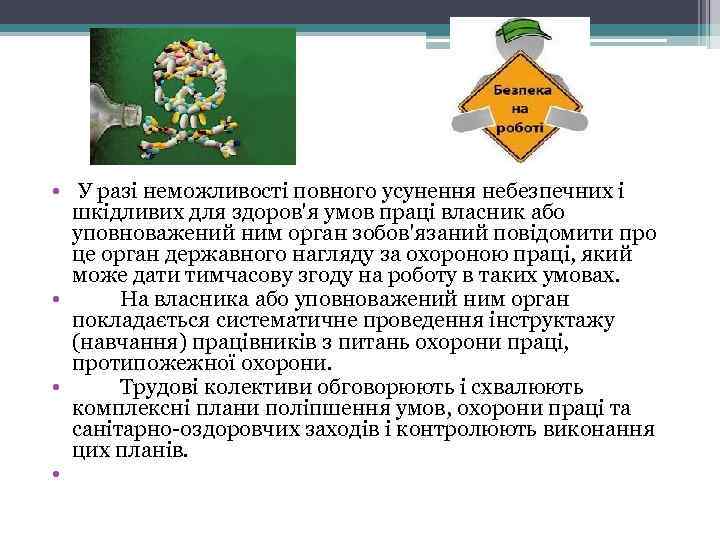 Безпека на роботі

• У разі неможливості повного усунення небезпечних і шкідливих для здоров'я умов праці власник або уповноважений ним орган зобов'язаний повідомити про це орган державного нагляду за охороною праці, який може дати тимчасову згоду на роботу в таких умовах.

• На власника або уповноважений ним орган покладається систематичне проведення інструктажу (навчання) працівників з питань охорони праці, протипожежної охорони.

• Трудові колективи обговорюють і схвалюють комплексні плани поліпшення умов, охорони праці та санітарно-оздоровчих заходів і контролюють виконання цих планів.

•